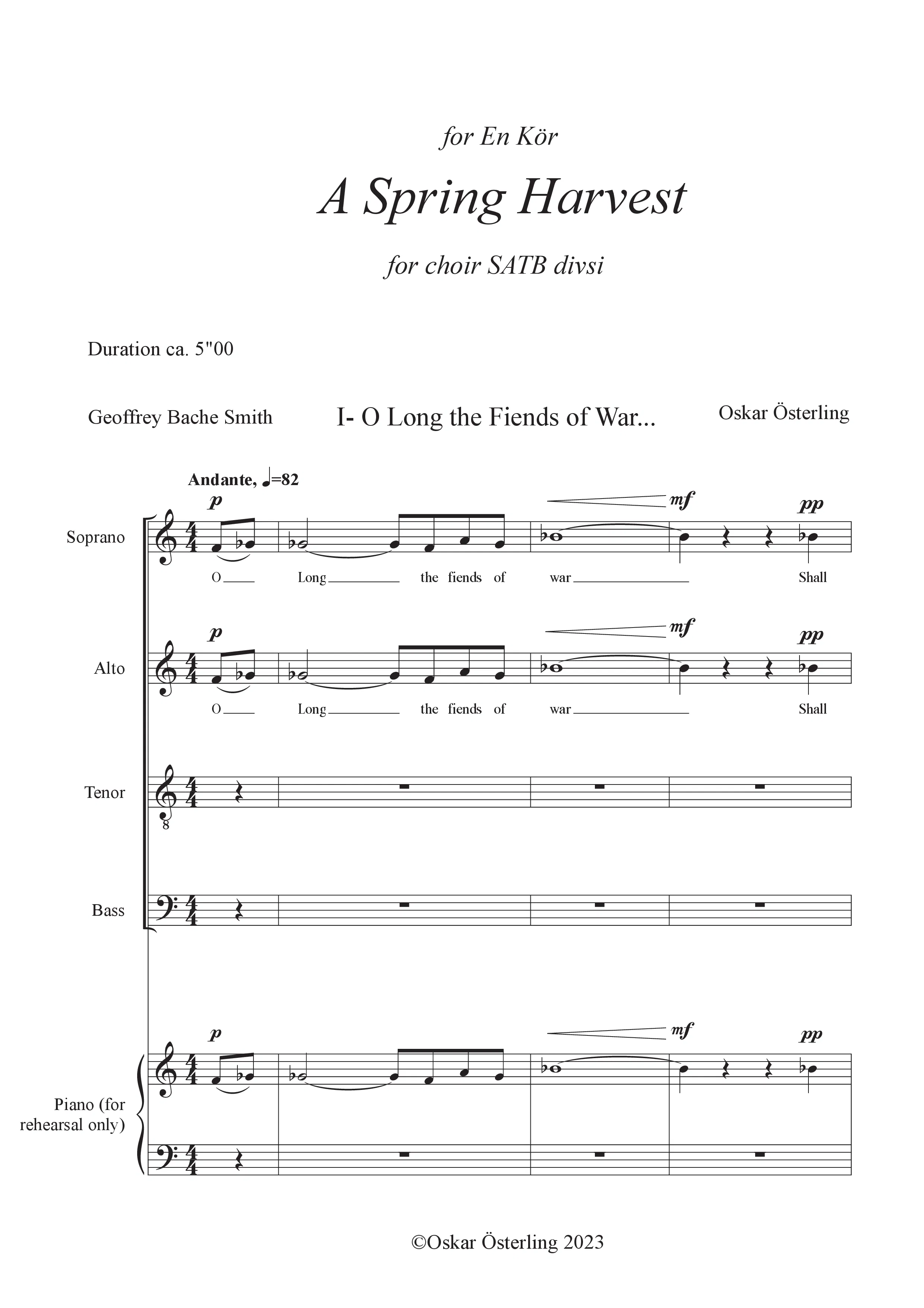 for En Kör

A Spring Harvest

for choir SATB divsi

Duration ca. 5"00

Geoffrey Bache Smith

I- O Long the Fiends of War...

Oskar Österling

Andante, ♩=82

Soprano

p mf pp

O Long the fiends of war Shall

Alto

p mf pp

O Long the fiends of war Shall

Tenor

Bass

Piano (for rehearsal only)

p mf pp

©Oskar Österling 2023